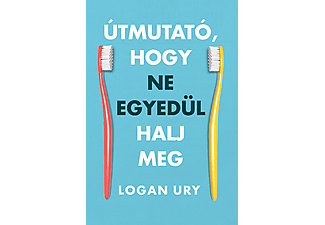 ÚTMUTATÓ, HOGY NE EGYEDÜL HALJ MEG

LOGAN URY